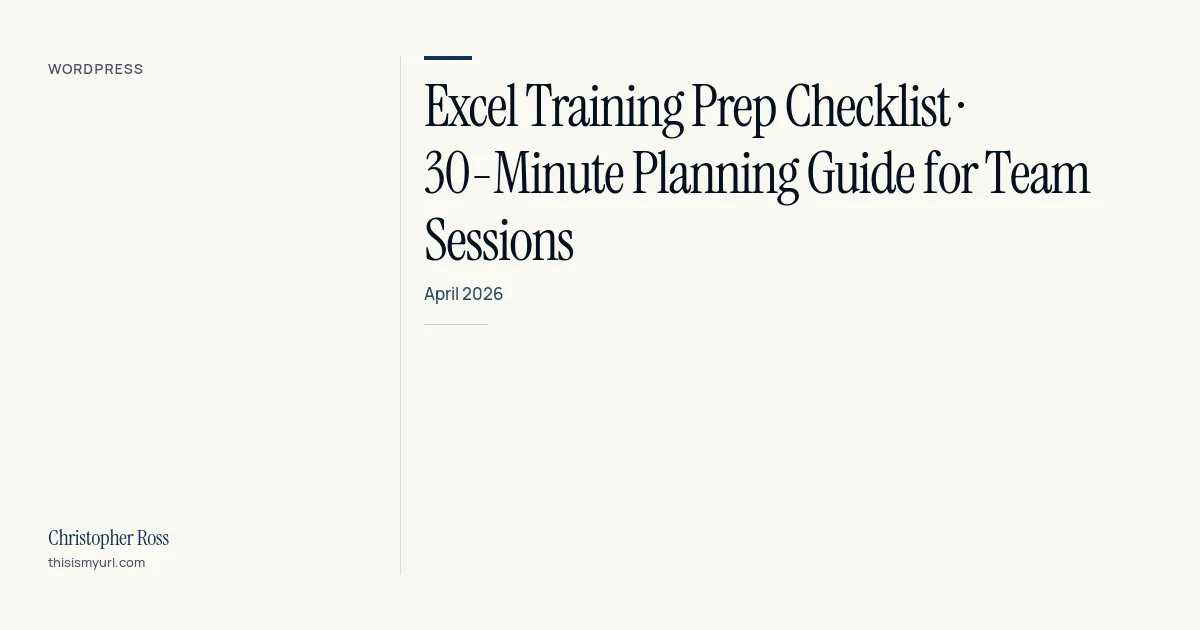 WORDPRESS

Excel Training Prep Checklist · 30-Minute Planning Guide for Team Sessions

April 2026

Christopher Ross
thisismyurl.com